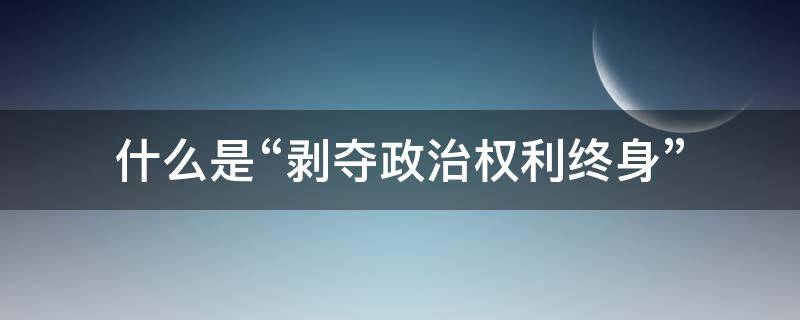 什么是“剥夺政治权利终身”